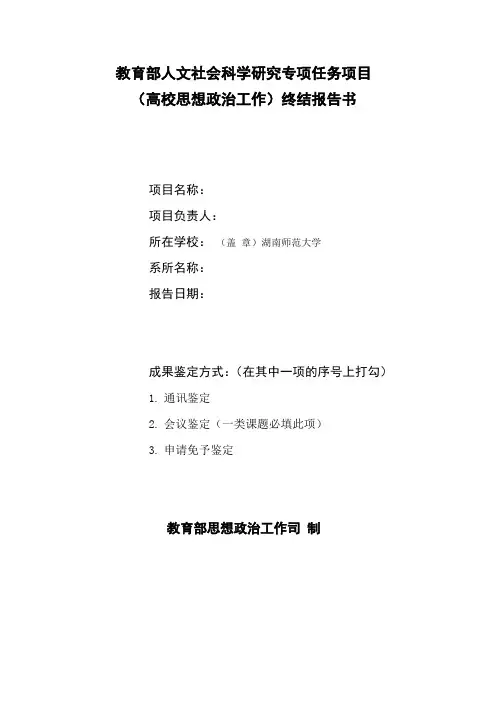 教育部人文社会科学研究专项任务项目
（高校思想政治工作）终结报告书

项目名称：
项目负责人：
所在学校：（盖 章）湖南师范大学
系所名称：
报告日期：

成果鉴定方式：（在其中一项的序号上打勾）
1. 通讯鉴定
2. 会议鉴定（一类课题必填此项）
3. 申请免予鉴定

教育部思想政治工作司 制